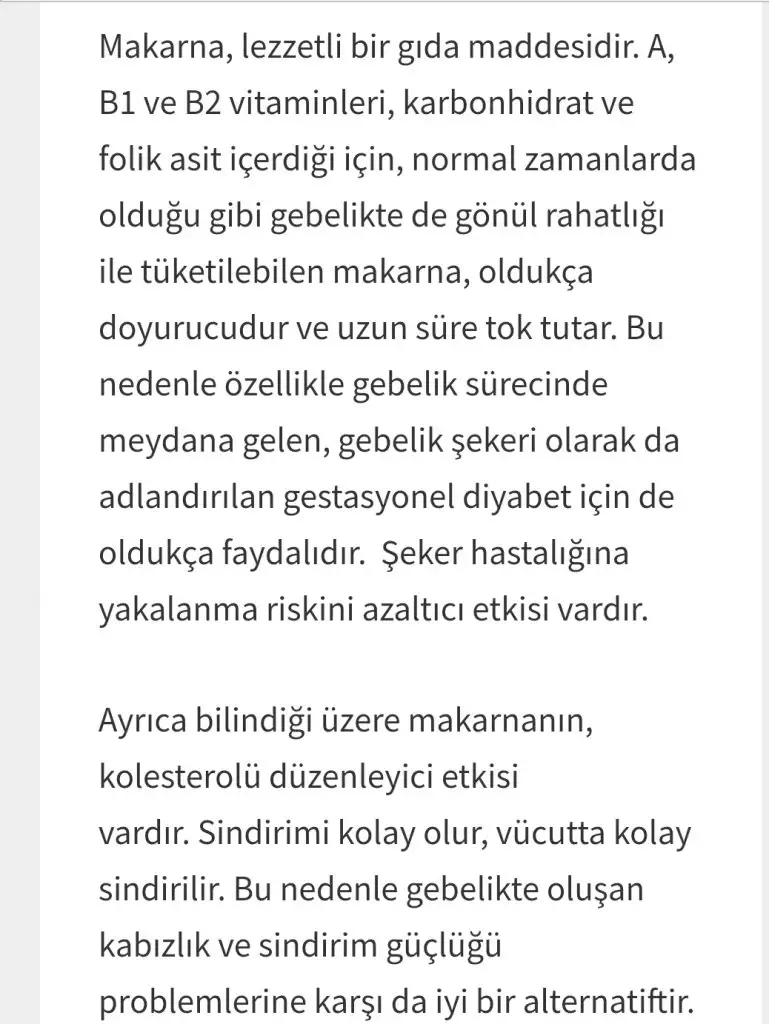 Makarna, lezzetli bir gıda maddesidir. A, B1 ve B2 vitaminleri, karbonhidrat ve folik asit içerdiği için, normal zamanlarda olduğu gibi gebelikte de gönül rahatlığı ile tüketilebilen makarna, oldukça doyurucudur ve uzun süre tok tutar. Bu nedenle özellikle gebelik sürecinde meydana gelen, gebelik şekeri olarak da adlandırılan gestasyonel diyabet için de oldukça faydalıdır. Şeker hastalığına yakalanma riskini azaltıcı etkisi vardır.

Ayrıca bilindiği üzere makarnanın, kolesterolü düzenleyici etkisi vardır. Sindirimi kolay olur, vücutta kolay sindirilir. Bu nedenle gebelikte oluşan kabızlık ve sindirim güçlüğü problemlerine karşı da iyi bir alternatiftir.